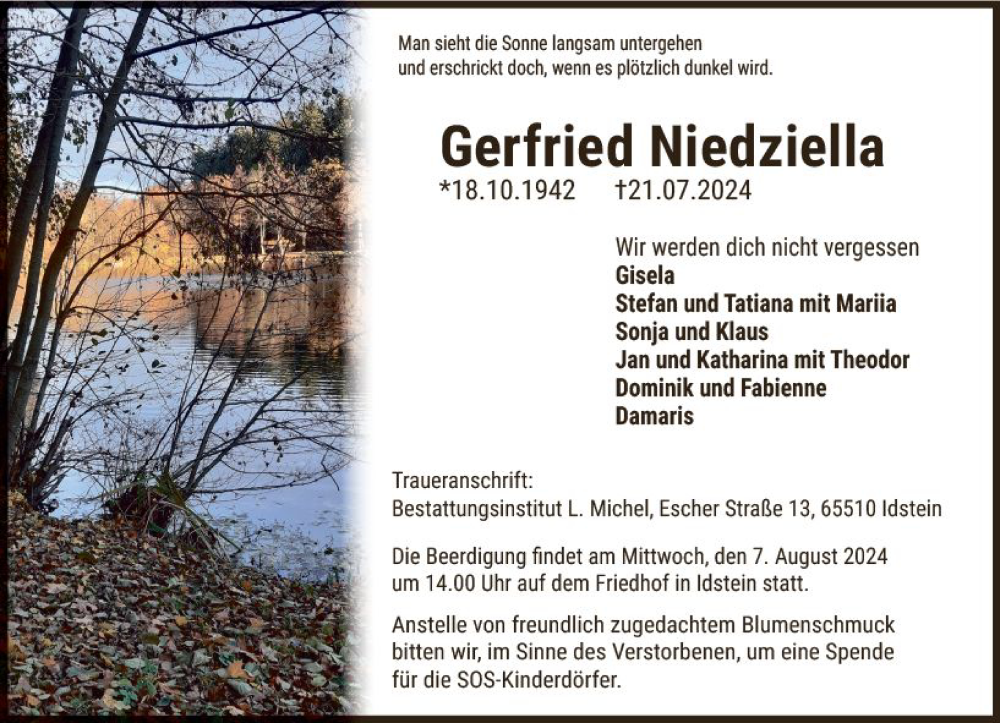 Man sieht die Sonne langsam untergehen
und erschrickt doch, wenn es plötzlich dunkel wird.

Gerfried Niedziella

*18.10.1942 †21.07.2024

Wir werden dich nicht vergessen
Gisela
Stefan und Tatiana mit Mariia
Sonja und Klaus
Jan und Katharina mit Theodor
Dominik und Fabienne
Damaris

Traueranschrift:
Bestattungsinstitut L. Michel, Escher Straße 13, 65510 Idstein

Die Beerdigung findet am Mittwoch, den 7. August 2024 um 14.00 Uhr auf dem Friedhof in Idstein statt.

Anstelle von freundlich zugedachtem Blumenschmuck bitten wir, im Sinne des Verstorbenen, um eine Spende für die SOS-Kinderdörfer.